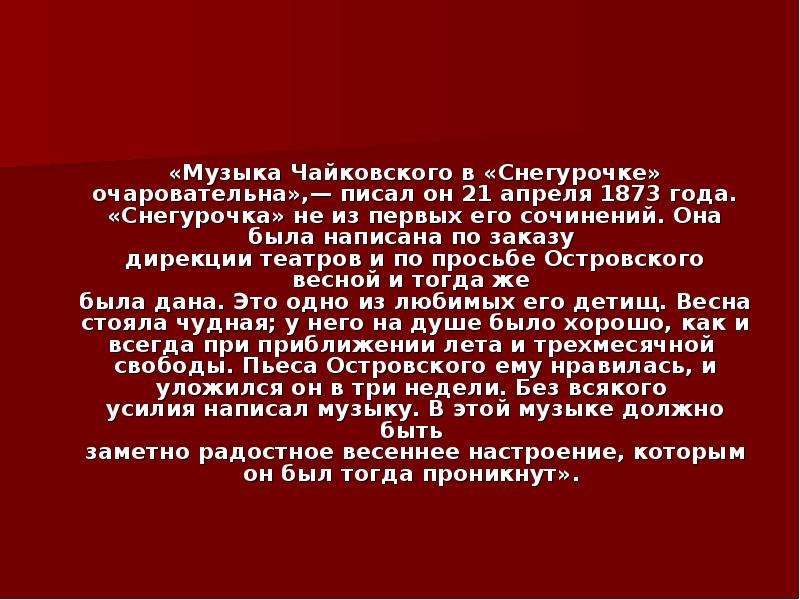 «Музыка Чайковского в «Снегурочке» очаровательна»,— писал он 21 апреля 1873 года. «Снегурочка» не из первых его сочинений. Она была написана по заказу дирекции театров и по просьбе Островского весной и тогда же была дана. Это одно из любимых его детищ. Весна стояла чудная; у него на душе было хорошо, как и всегда при приближении лета и трехмесячной свободы. Пьеса Островского ему нравилась, и уложился он в три недели. Без всякого усилия написал музыку. В этой музыке должно быть заметно радостное весеннее настроение, которым он был тогда проникнут».